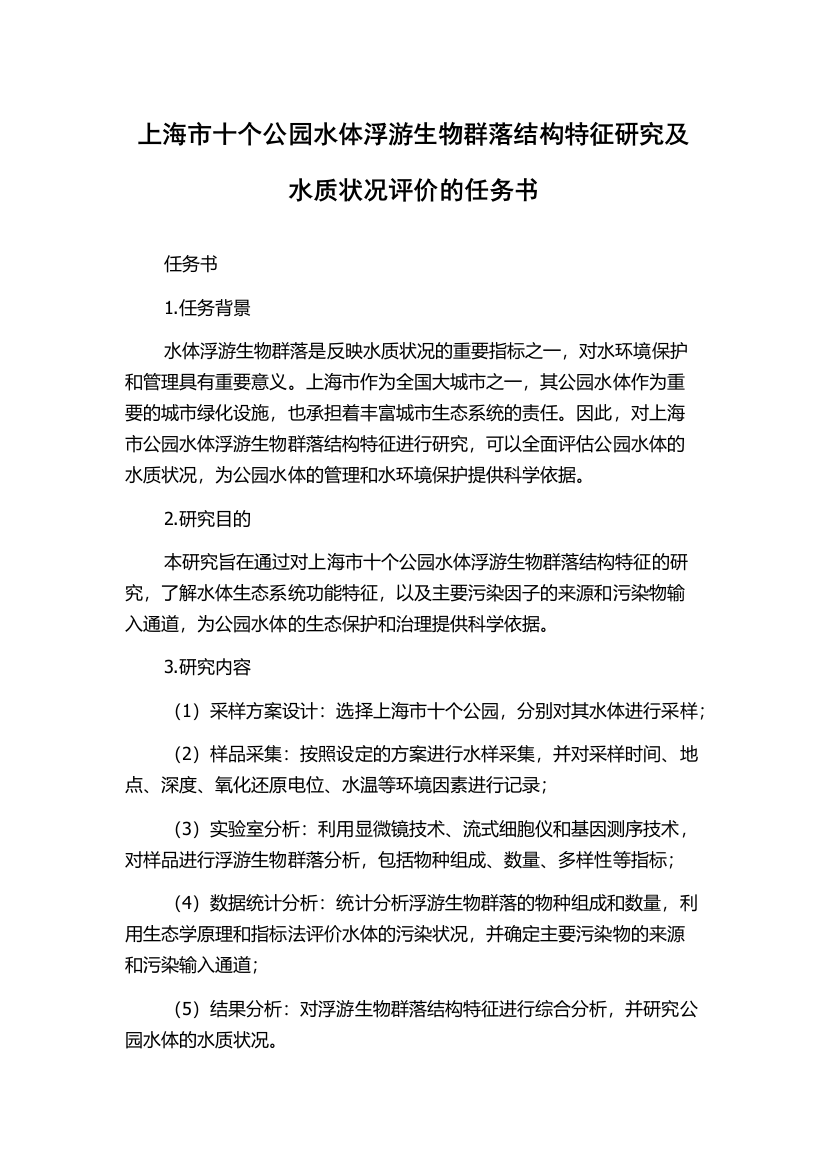 上海市十个公园水体浮游生物群落结构特征研究及水质状况评价的任务书

任务书

1.任务背景

水体浮游生物群落是反映水质状况的重要指标之一，对水环境保护和管理具有重要意义。上海市作为全国大城市之一，其公园水体作为重要的城市绿化设施，也承担着丰富城市生态系统的责任。因此，对上海市公园水体浮游生物群落结构特征进行研究，可以全面评估公园水体的水质状况，为公园水体的管理和水环境保护提供科学依据。

2.研究目的

本研究旨在通过对上海市十个公园水体浮游生物群落结构特征的研究，了解水体生态系统功能特征，以及主要污染因子的来源和污染物输入通道，为公园水体的生态保护和治理提供科学依据。

3.研究内容

（1）采样方案设计：选择上海市十个公园，分别对其水体进行采样；

（2）样品采集：按照设定的方案进行水样采集，并对采样时间、地点、深度、氧化还原电位、水温等环境因素进行记录；

（3）实验室分析：利用显微镜技术、流式细胞仪和基因测序技术，对样品进行浮游生物群落分析，包括物种组成、数量、多样性等指标；

（4）数据统计分析：统计分析浮游生物群落的物种组成和数量，利用生态学原理和指标法评价水体的污染状况，并确定主要污染物的来源和污染输入通道；

（5）结果分析：对浮游生物群落结构特征进行综合分析，并研究公园水体的水质状况。